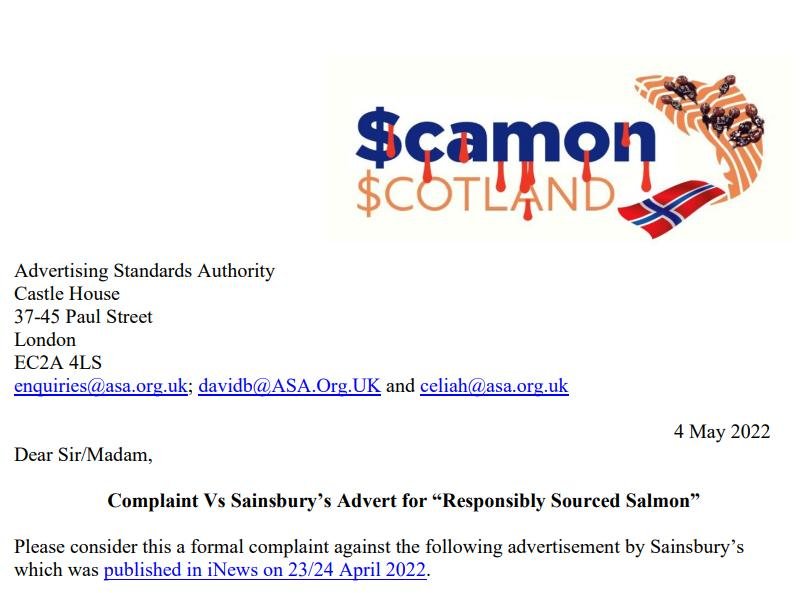 $camon
$COTLAND

Advertising Standards Authority
Castle House
37-45 Paul Street
London
EC2A 4LS
enquiries@asa.org.uk; davidb@ASA.Org.UK and celiah@asa.org.uk

4 May 2022

Dear Sir/Madam,

Complaint Vs Sainsbury's Advert for "Responsibly Sourced Salmon"

Please consider this a formal complaint against the following advertisement by Sainsbury's which was published in iNews on 23/24 April 2022.